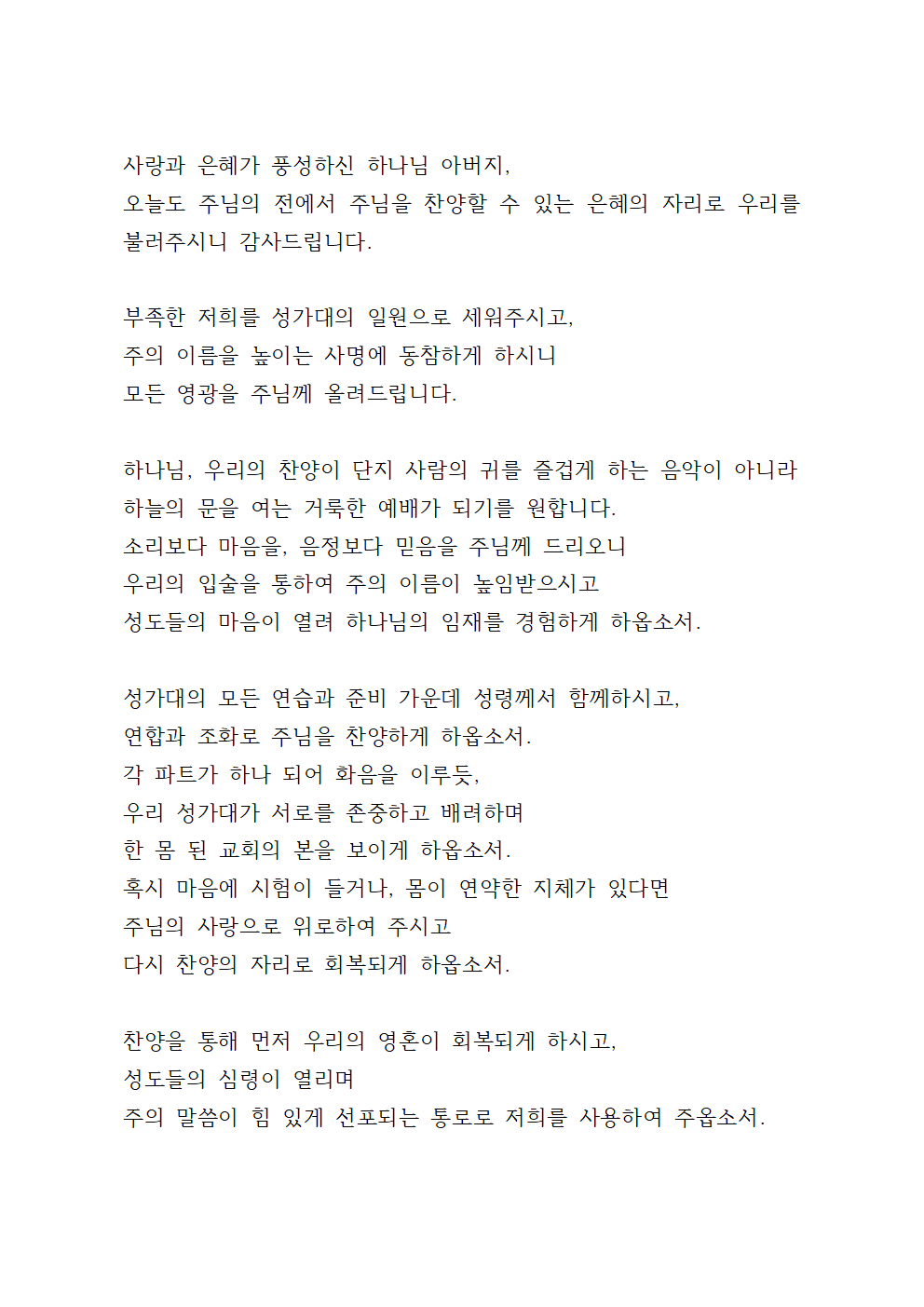 사랑과 은혜가 풍성하신 하나님 아버지,
오늘도 주님의 전에서 주님을 찬양할 수 있는 은혜의 자리로 우리를 불러주시니 감사드립니다.

부족한 저희를 성가대의 일원으로 세워주시고,
주의 이름을 높이는 사명에 동참하게 하시니
모든 영광을 주님께 올려드립니다.

하나님, 우리의 찬양이 단지 사람의 귀를 즐겁게 하는 음악이 아니라
하늘의 문을 여는 거룩한 예배가 되기를 원합니다.
소리보다 마음을, 음정보다 믿음을 주님께 드리오니
우리의 입술을 통하여 주의 이름이 높임받으시고
성도들의 마음이 열려 하나님의 임재를 경험하게 하옵소서.

성가대의 모든 연습과 준비 가운데 성령께서 함께하시고,
연합과 조화로 주님을 찬양하게 하옵소서.
각 파트가 하나 되어 화음을 이루듯,
우리 성가대가 서로를 존중하고 배려하며
한 몸 된 교회의 본을 보이게 하옵소서.
혹시 마음에 시험이 들거나, 몸이 연약한 지체가 있다면
주님의 사랑으로 위로하여 주시고
다시 찬양의 자리로 회복되게 하옵소서.

찬양을 통해 먼저 우리의 영혼이 회복되게 하시고,
성도들의 심령이 열리며
주의 말씀이 힘 있게 선포되는 통로로 저희를 사용하여 주옵소서.